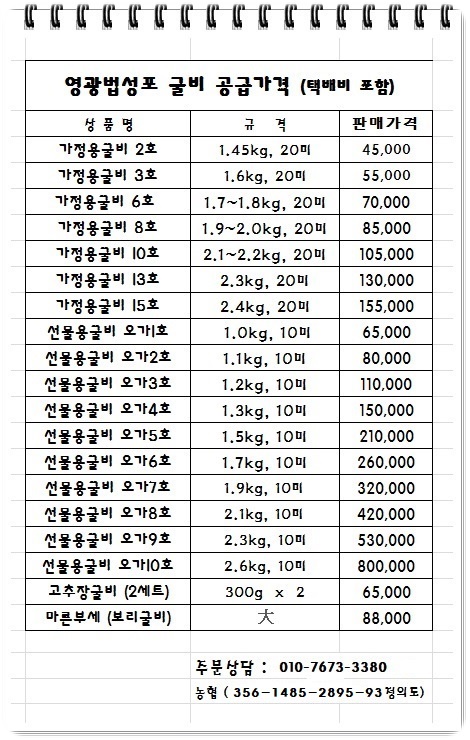 영광법성포 굴비 공급가격 (택배비 포함)

| 상 품 명 | 규 격 | 판매가격 |
|---|---|---|
| 가정용굴비 2호 | 1.45kg, 20미 | 45,000 |
| 가정용굴비 3호 | 1.6kg, 20미 | 55,000 |
| 가정용굴비 6호 | 1.7~1.8kg, 20미 | 70,000 |
| 가정용굴비 8호 | 1.9~2.0kg, 20미 | 85,000 |
| 가정용굴비 10호 | 2.1~2.2kg, 20미 | 105,000 |
| 가정용굴비 13호 | 2.3kg, 20미 | 130,000 |
| 가정용굴비 15호 | 2.4kg, 20미 | 155,000 |
| 선물용굴비 오가1호 | 1.0kg, 10미 | 65,000 |
| 선물용굴비 오가2호 | 1.1kg, 10미 | 80,000 |
| 선물용굴비 오가3호 | 1.2kg, 10미 | 110,000 |
| 선물용굴비 오가4호 | 1.3kg, 10미 | 150,000 |
| 선물용굴비 오가5호 | 1.5kg, 10미 | 210,000 |
| 선물용굴비 오가6호 | 1.7kg, 10미 | 260,000 |
| 선물용굴비 오가7호 | 1.9kg, 10미 | 320,000 |
| 선물용굴비 오가8호 | 2.1kg, 10미 | 420,000 |
| 선물용굴비 오가9호 | 2.3kg, 10미 | 530,000 |
| 선물용굴비 오가10호 | 2.6kg, 10미 | 800,000 |
| 고추장굴비 (2세트) | 300g x 2 | 65,000 |
| 마른부세 (보리굴비) | 大 | 88,000 |

주문상담 : 010-7673-3380

농협 ( 356-1485-2895-93 정의도)